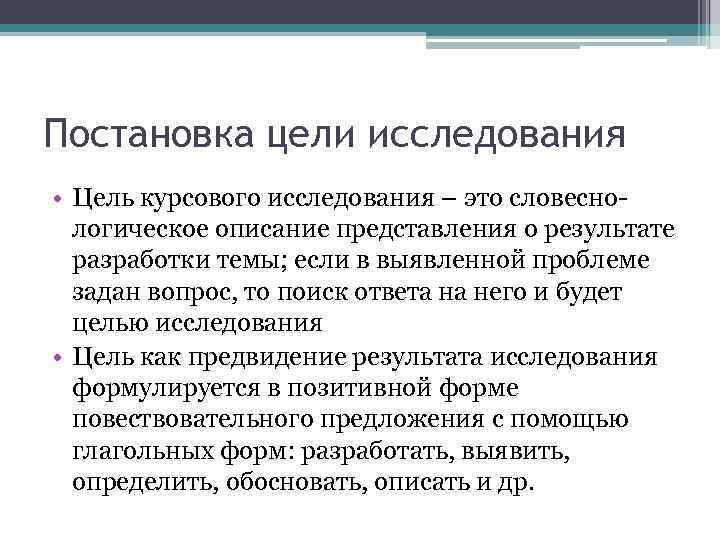 Постановка цели исследования

• Цель курсового исследования – это словесно-логическое описание представления о результате разработки темы; если в выявленной проблеме задан вопрос, то поиск ответа на него и будет целью исследования

• Цель как предвидение результата исследования формулируется в позитивной форме повествовательного предложения с помощью глагольных форм: разработать, выявить, определить, обосновать, описать и др.